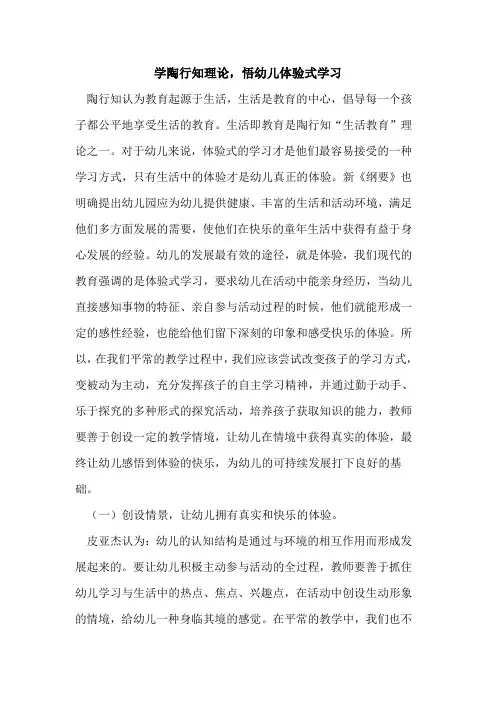 学陶行知理论，悟幼儿体验式学习

陶行知认为教育起源于生活，生活是教育的中心，倡导每一个孩子都公平地享受生活的教育。生活即教育是陶行知“生活教育”理论之一。对于幼儿来说，体验式的学习才是他们最容易接受的一种学习方式，只有生活中的体验才是幼儿真正的体验。新《纲要》也明确提出幼儿园应为幼儿提供健康、丰富的生活和活动环境，满足他们多方面发展的需要，使他们在快乐的童年生活中获得有益于身心发展的经验。幼儿的发展最有效的途径，就是体验，我们现代的教育强调的是体验式学习，要求幼儿在活动中能亲身经历，当幼儿直接感知事物的特征、亲自参与活动过程的时候，他们就能形成一定的感性经验，也能给他们留下深刻的印象和感受快乐的体验。所以，在我们平常的教学过程中，我们应该尝试改变孩子的学习方式，变被动为主动，充分发挥孩子的自主学习精神，并通过勤于动手、乐于探究的多种形式的探究活动，培养孩子获取知识的能力，教师要善于创设一定的教学情境，让幼儿在情境中获得真实的体验，最终让幼儿感悟到体验的快乐，为幼儿的可持续发展打下良好的基础。

（一）创设情景，让幼儿拥有真实和快乐的体验。

皮亚杰认为：幼儿的认知结构是通过与环境的相互作用而形成发展起来的。要让幼儿积极主动参与活动的全过程，教师要善于抓住幼儿学习与生活中的热点、焦点、兴趣点，在活动中创设生动形象的情境，给幼儿一种身临其境的感觉。在平常的教学中，我们也不